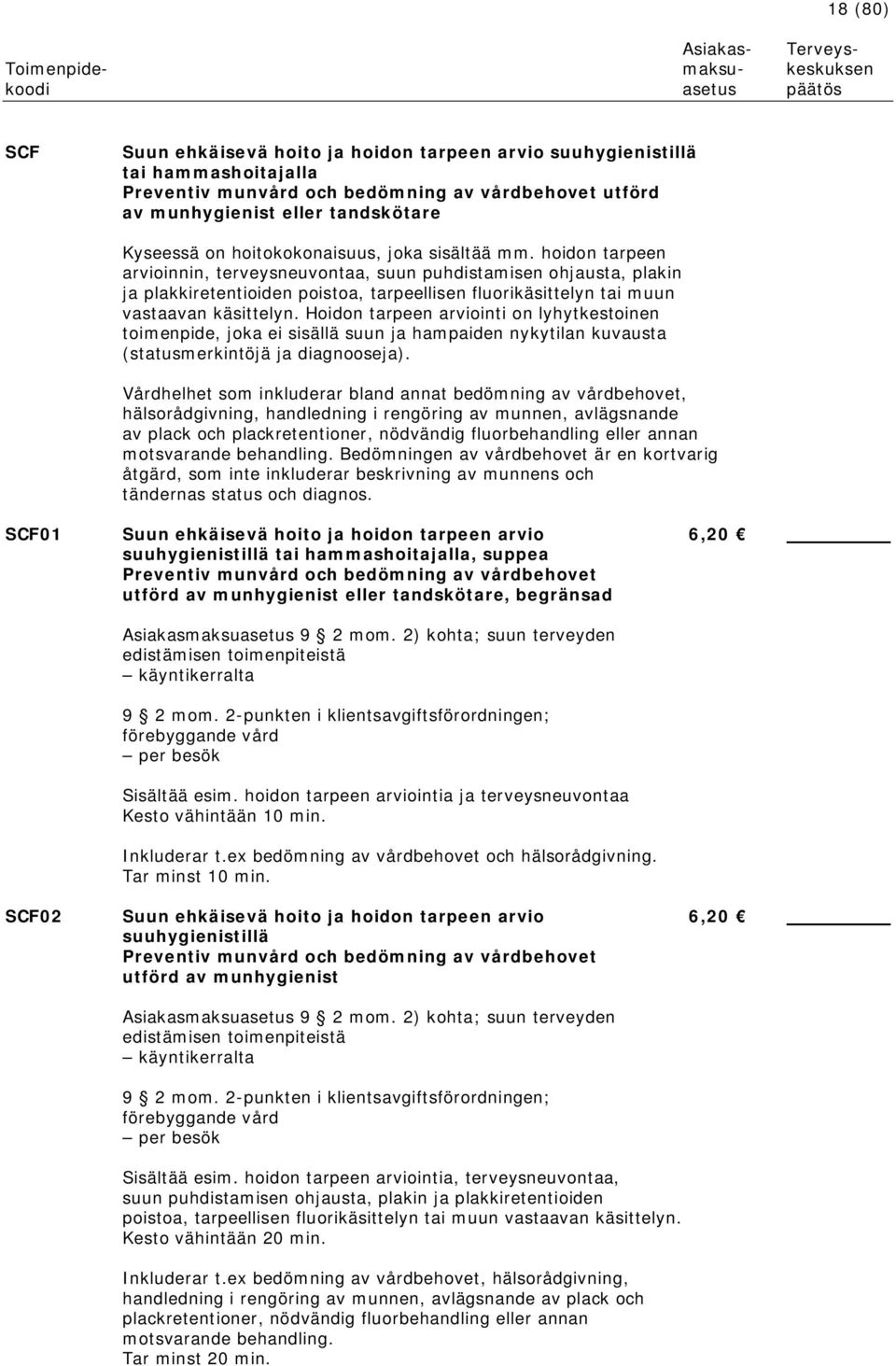 18 (80)

Toimenpidekoodi

Asiakasmaksuasetus

Terveyskeskuksen päätös

SCF

Suun ehkäisevä hoito ja hoidon tarpeen arvio suuhygienistillä tai hammashoitajalla
Preventiv munvård och bedömning av vårdbehovet utförd av munhygienist eller tandskötare

Kyseessä on hoitokokonaisuus, joka sisältää mm. hoidon tarpeen arvioinnin, terveysneuvontaa, suun puhdistamisen ohjausta, plakin ja plakkiretentioiden poistoa, tarpeellisen fluorikäsittelyn tai muun vastaavan käsittelyn. Hoidon tarpeen arviointi on lyhytkestoinen toimenpide, joka ei sisällä suun ja hampaiden nykytilan kuvausta (statusmerkintöjä ja diagnooseja).

Vårdhelhet som inkluderar bland annat bedömning av vårdbehovet, hälsorådgivning, handledning i rengöring av munnen, avlägsnande av plack och plackretentioner, nödvändig fluorbehandling eller annan motsvarande behandling. Bedömningen av vårdbehovet är en kortvarig åtgärd, som inte inkluderar beskrivning av munnens och tändernas status och diagnos.

SCF01

Suun ehkäisevä hoito ja hoidon tarpeen arvio suuhygienistillä tai hammashoitajalla, suppea
Preventiv munvård och bedömning av vårdbehovet utförd av munhygienist eller tandskötare, begränsad

6,20 €

Asiakasmaksuasetus 9 § 2 mom. 2) kohta; suun terveyden edistämisen toimenpiteistä
– käyntikerralta

9 § 2 mom. 2-punkten i klientsavgiftsförordningen; förebyggande vård
– per besök

Sisältää esim. hoidon tarpeen arviointia ja terveysneuvontaa
Kesto vähintään 10 min.

Inkluderar t.ex bedömning av vårdbehovet och hälsorådgivning.
Tar minst 10 min.

SCF02

Suun ehkäisevä hoito ja hoidon tarpeen arvio suuhygienistillä
Preventiv munvård och bedömning av vårdbehovet utförd av munhygienist

6,20 €

Asiakasmaksuasetus 9 § 2 mom. 2) kohta; suun terveyden edistämisen toimenpiteistä
– käyntikerralta

9 § 2 mom. 2-punkten i klientsavgiftsförordningen; förebyggande vård
– per besök

Sisältää esim. hoidon tarpeen arviointia, terveysneuvontaa, suun puhdistamisen ohjausta, plakin ja plakkiretentioiden poistoa, tarpeellisen fluorikäsittelyn tai muun vastaavan käsittelyn.
Kesto vähintään 20 min.

Inkluderar t.ex bedömning av vårdbehovet, hälsorådgivning, handledning i rengöring av munnen, avlägsnande av plack och plackretentioner, nödvändig fluorbehandling eller annan motsvarande behandling.
Tar minst 20 min.